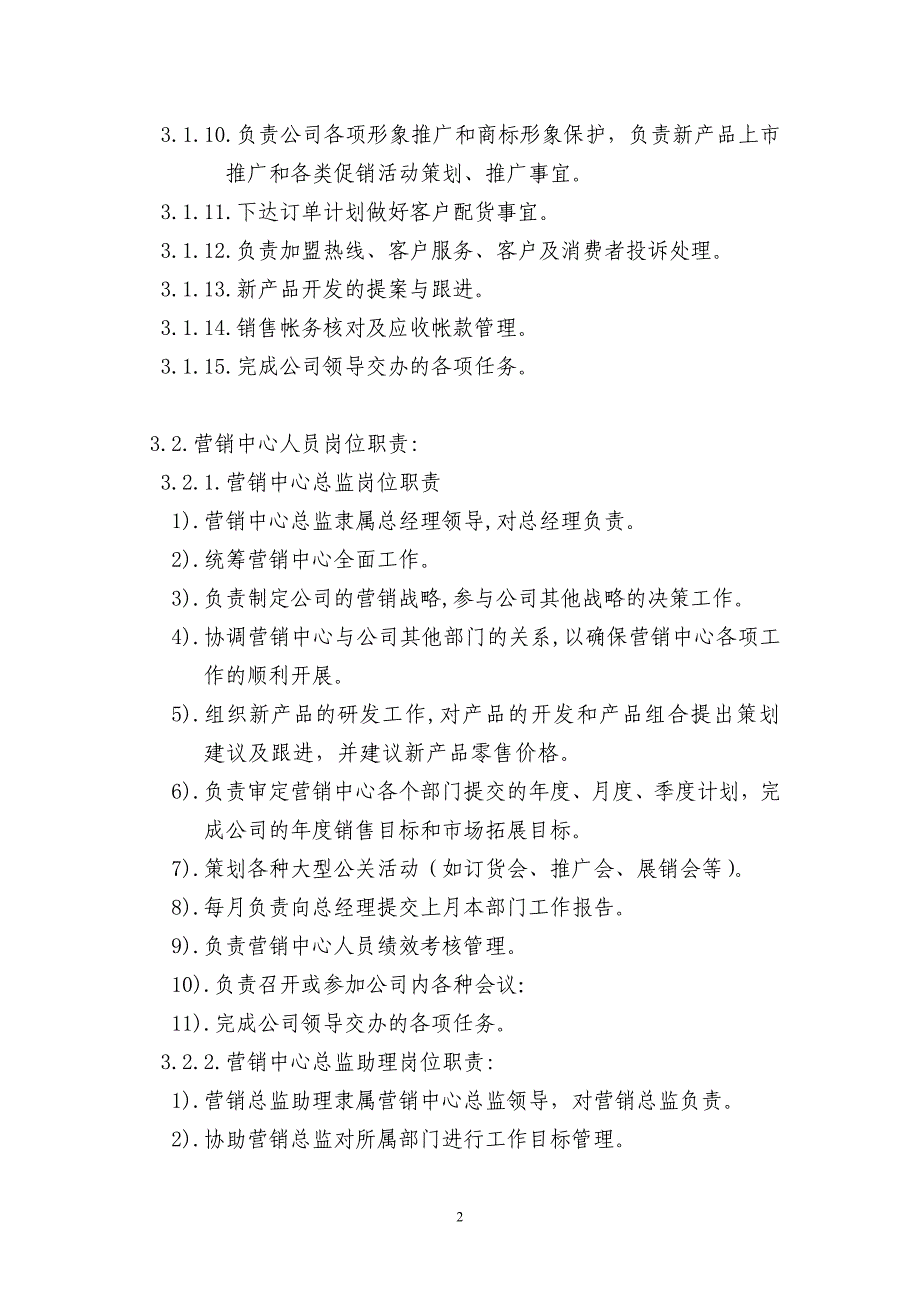 3.1.10.负责公司各项形象推广和商标形象保护，负责新产品上市推广和各类促销活动策划、推广事宜。

3.1.11.下达订单计划做好客户配货事宜。

3.1.12.负责加盟热线、客户服务、客户及消费者投诉处理。

3.1.13.新产品开发的提案与跟进。

3.1.14.销售帐务核对及应收帐款管理。

3.1.15.完成公司领导交办的各项任务。

3.2.营销中心人员岗位职责:

3.2.1.营销中心总监岗位职责

1).营销中心总监隶属总经理领导,对总经理负责。

2).统筹营销中心全面工作。

3).负责制定公司的营销战略,参与公司其他战略的决策工作。

4).协调营销中心与公司其他部门的关系,以确保营销中心各项工作的顺利开展。

5).组织新产品的研发工作,对产品的开发和产品组合提出策划建议及跟进，并建议新产品零售价格。

6).负责审定营销中心各个部门提交的年度、月度、季度计划，完成公司的年度销售目标和市场拓展目标。

7).策划各种大型公关活动（如订货会、推广会、展销会等）。

8).每月负责向总经理提交上月本部门工作报告。

9).负责营销中心人员绩效考核管理。

10).负责召开或参加公司内各种会议:

11).完成公司领导交办的各项任务。

3.2.2.营销中心总监助理岗位职责:

1).营销总监助理隶属营销中心总监领导，对营销总监负责。

2).协助营销总监对所属部门进行工作目标管理。

2